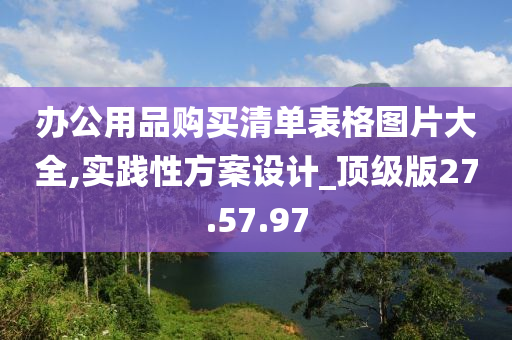 办公用品购买清单表格图片大全,实践性方案设计_顶级版27.57.97